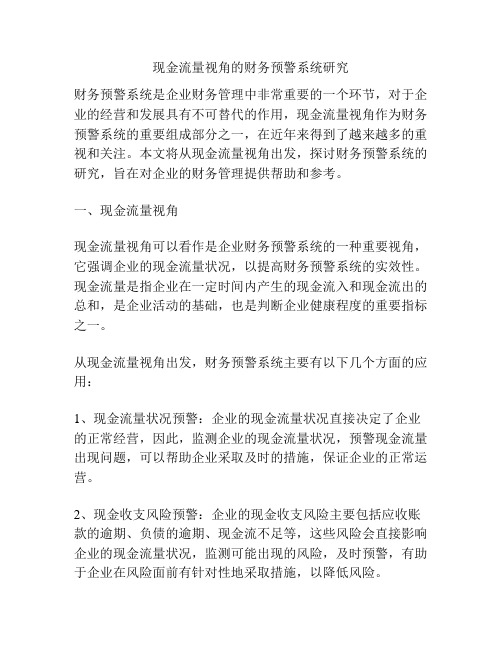 现金流量视角的财务预警系统研究

财务预警系统是企业财务管理中非常重要的一个环节，对于企业的经营和发展具有不可替代的作用，现金流量视角作为财务预警系统的重要组成部分之一，在近年来得到了越来越多的重视和关注。本文将从现金流量视角出发，探讨财务预警系统的研究，旨在对企业的财务管理提供帮助和参考。

一、现金流量视角

现金流量视角可以看作是企业财务预警系统的一种重要视角，它强调企业的现金流量状况，以提高财务预警系统的实效性。现金流量是指企业在一定时间内产生的现金流入和现金流出的总和，是企业活动的基础，也是判断企业健康程度的重要指标之一。

从现金流量视角出发，财务预警系统主要有以下几个方面的应用：

1、现金流量状况预警：企业的现金流量状况直接决定了企业的正常经营，因此，监测企业的现金流量状况，预警现金流量出现问题，可以帮助企业采取及时的措施，保证企业的正常运营。

2、现金收支风险预警：企业的现金收支风险主要包括应收账款的逾期、负债的逾期、现金流不足等，这些风险会直接影响企业的现金流量状况，监测可能出现的风险，及时预警，有助于企业在风险面前有针对性地采取措施，以降低风险。